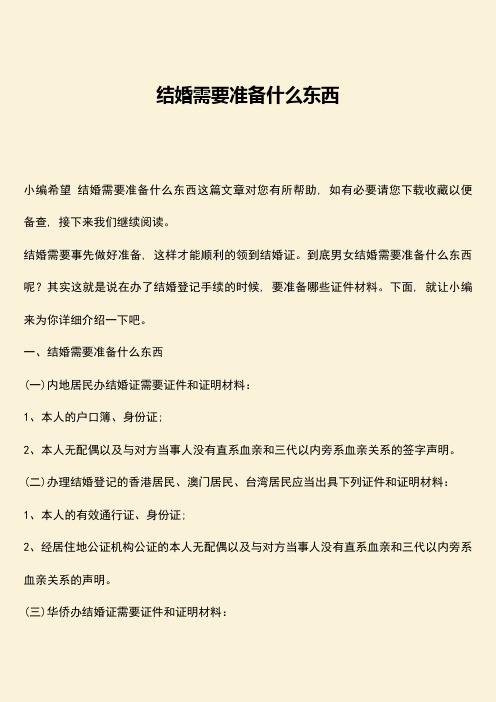 结婚需要准备什么东西

小编希望 结婚需要准备什么东西这篇文章对您有所帮助，如有必要请您下载收藏以便备查，接下来我们继续阅读。

结婚需要事先做好准备，这样才能顺利的领到结婚证。到底男女结婚需要准备什么东西呢？其实这就是说在办了结婚登记手续的时候，要准备哪些证件材料。下面，就让小编来为你详细介绍一下吧。

一、结婚需要准备什么东西

(一)内地居民办结婚证需要证件和证明材料：

1、本人的户口簿、身份证；

2、本人无配偶以及与对方当事人没有直系血亲和三代以内旁系血亲关系的签字声明。

(二)办理结婚登记的香港居民、澳门居民、台湾居民应当出具下列证件和证明材料：

1、本人的有效通行证、身份证；

2、经居住地公证机构公证的本人无配偶以及与对方当事人没有直系血亲和三代以内旁系血亲关系的声明。

(三)华侨办结婚证需要证件和证明材料：